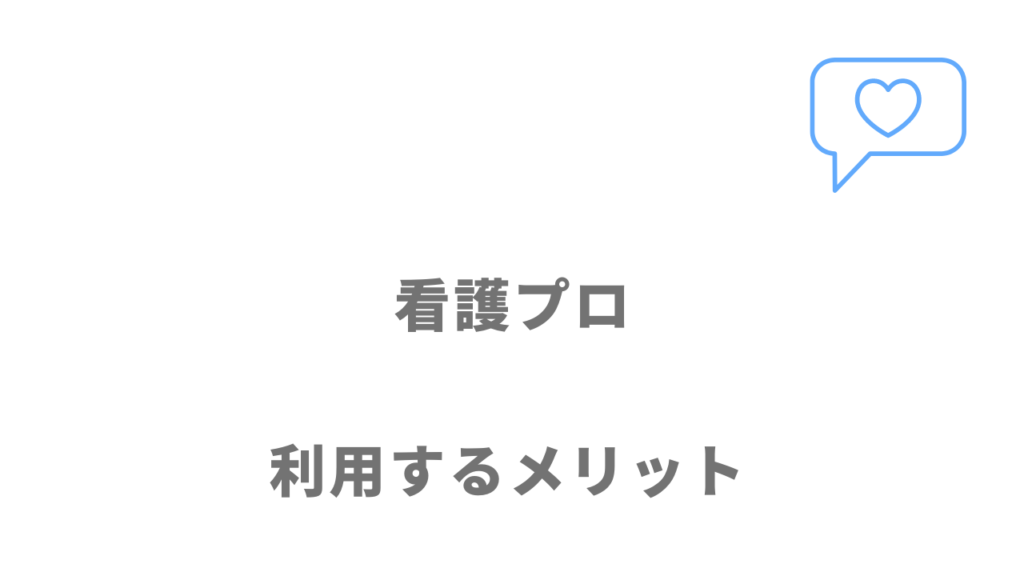 看護プロ

利用するメリット